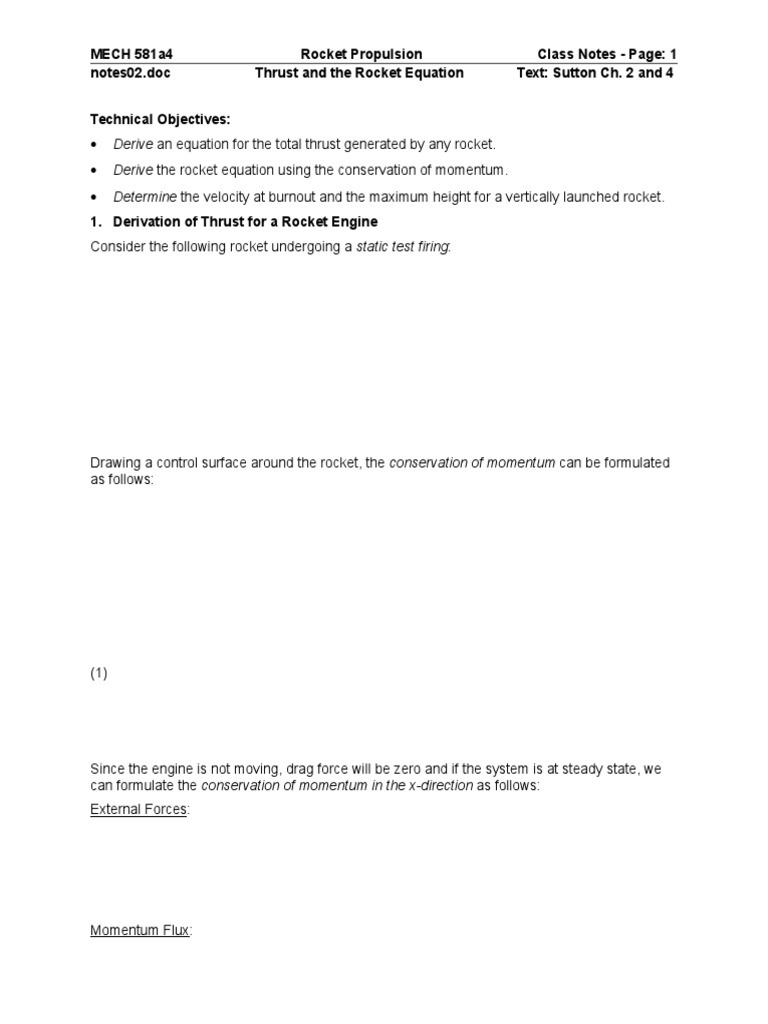 MECH 581a4 Rocket Propulsion Class Notes - Page: 1
notes02.doc Thrust and the Rocket Equation Text: Sutton Ch. 2 and 4

Technical Objectives:

• Derive an equation for the total thrust generated by any rocket.

• Derive the rocket equation using the conservation of momentum.

• Determine the velocity at burnout and the maximum height for a vertically launched rocket.

1. Derivation of Thrust for a Rocket Engine

Consider the following rocket undergoing a static test firing:

Drawing a control surface around the rocket, the conservation of momentum can be formulated as follows:

(1)

Since the engine is not moving, drag force will be zero and if the system is at steady state, we can formulate the conservation of momentum in the x-direction as follows:

External Forces:

Momentum Flux: